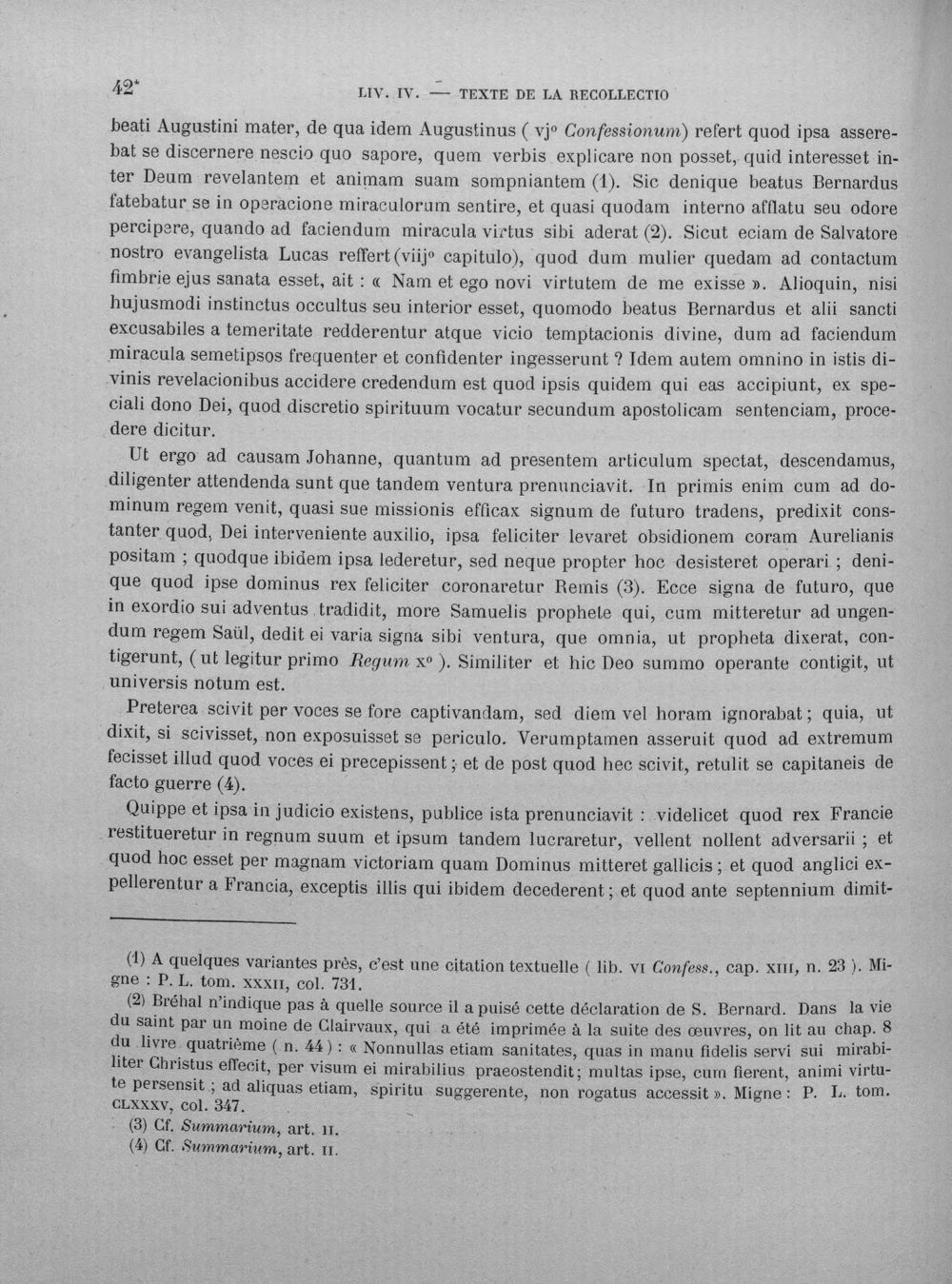 42* LIV. IV. — TEXTE DE LA RECOLLECTIO

beati Augustini mater, de qua idem Augustinus ( vj° Confessionum) refert quod ipsa asserebat se discernere nescio quo sapore, quem verbis explicare non posset, quid interesset inter Deum revelantem et animam suam sompniantem (1). Sic denique beatus Bernardus fatebatur se in operacione miraculorum sentire, et quasi quodam interno afflatu seu odore percipere, quando ad faciendum miracula virtus sibi aderat (2). Sicut eciam de Salvatore nostro evangelista Lucas reffert (viij° capitulo), quod dum mulier quedam ad contactum fimbrie ejus sanata esset, ait : « Nam et ego novi virtutem de me exisse ». Alioquin, nisi hujusmodi instinctus occultus seu interior esset, quomodo beatus Bernardus et alii sancti excusabiles a temeritate redderentur atque vicio temptacionis divine, dum ad faciendum miracula semetipsos frequenter et confidenter ingesserunt ? Idem autem omnino in istis divinis revelacionibus accidere credendum est quod ipsis quidem qui eas accipiunt, ex speciali dono Dei, quod discretio spirituum vocatur secundum apostolicam sentenciam, procedere dicitur.

Ut ergo ad causam Johanne, quantum ad presentem articulum spectat, descendamus, diligenter attendenda sunt que tandem ventura prenunciavit. In primis enim cum ad dominum regem venit, quasi sue missionis efficax signum de futuro tradens, predixit constanter quod, Dei interveniente auxilio, ipsa feliciter levaret obsidionem coram Aurelianis positam ; quodque ibidem ipsa lederetur, sed neque propter hoc desisteret operari ; denique quod ipse dominus rex feliciter coronaretur Remis (3). Ecce signa de futuro, que in exordio sui adventus tradidit, more Samuelis prophete qui, cum mitteretur ad ungendum regem Saül, dedit ei varia signa sibi ventura, que omnia, ut propheta dixerat, contigerunt, ( ut legitur primo Regum x° ). Similiter et hic Deo summo operante contigit, ut universis notum est.

Preterea scivit per voces se fore captivandam, sed diem vel horam ignorabat ; quia, ut dixit, si scivisset, non exposuisset se periculo. Verumptamen asseruit quod ad extremum fecisset illud quod voces ei precepissent ; et de post quod hec scivit, retulit se capitaneis de facto guerre (4).

Quippe et ipsa in judicio existens, publice ista prenunciavit : videlicet quod rex Francie restitueretur in regnum suum et ipsum tandem lucraretur, vellent nollent adversarii ; et quod hoc esset per magnam victoriam quam Dominus mitteret gallicis ; et quod anglici expellerentur a Francia, exceptis illis qui ibidem decederent ; et quod ante septennium dimit-

(1) A quelques variantes près, c'est une citation textuelle ( lib. VI Confess., cap. XIII, n. 23 ). Migne : P. L. tom. XXXII, col. 731.

(2) Bréhal n'indique pas à quelle source il a puisé cette déclaration de S. Bernard. Dans la vie du saint par un moine de Clairvaux, qui a été imprimée à la suite des œuvres, on lit au chap. 8 du livre quatrième ( n. 44 ) : « Nonnullas etiam sanitates, quas in manu fidelis servi sui mirabiliter Christus effecit, per visum ei mirabilius praeostendit ; multas ipse, cum fierent, animi virtute persensit ; ad aliquas etiam, spiritu suggerente, non rogatus accessit ». Migne : P. L. tom. CLXXXV, col. 347.

(3) Cf. Summarium, art. II.

(4) Cf. Summarium, art. II.